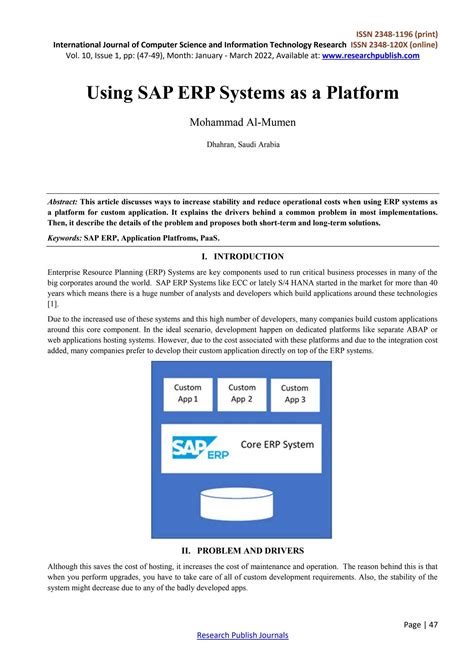 ISSN 2348-1196 (print)
International Journal of Computer Science and Information Technology Research ISSN 2348-120X (online)
Vol. 10, Issue 1, pp: (47-49), Month: January - March 2022, Available at: www.researchpublish.com

Using SAP ERP Systems as a Platform

Mohammad Al-Mumen

Dhahran, Saudi Arabia

Abstract: This article discusses ways to increase stability and reduce operational costs when using ERP systems as a platform for custom application. It explains the drivers behind a common problem in most implementations. Then, it describe the details of the problem and proposes both short-term and long-term solutions.

Keywords: SAP ERP, Application Platfroms, PaaS.

I. INTRODUCTION

Enterprise Resource Planning (ERP) Systems are key components used to run critical business processes in many of the big corporates around the world. SAP ERP Systems like ECC or lately S/4 HANA started in the market for more than 40 years which means there is a huge number of analysts and developers which build applications around these technologies [1].

Due to the increased use of these systems and this high number of developers, many companies build custom applications around this core component. In the ideal scenario, development happen on dedicated platforms like separate ABAP or web applications hosting systems. However, due to the cost associated with these platforms and due to the integration cost added, many companies prefer to develop their custom application directly on top of the ERP systems.

Custom App 1
Custom App 2
Custom App 3
SAP ERP
Core ERP System

II. PROBLEM AND DRIVERS

Although this saves the cost of hosting, it increases the cost of maintenance and operation. The reason behind this is that when you perform upgrades, you have to take care of all of custom development requirements. Also, the stability of the system might decrease due to any of the badly developed apps.

Page | 47

Research Publish Journals